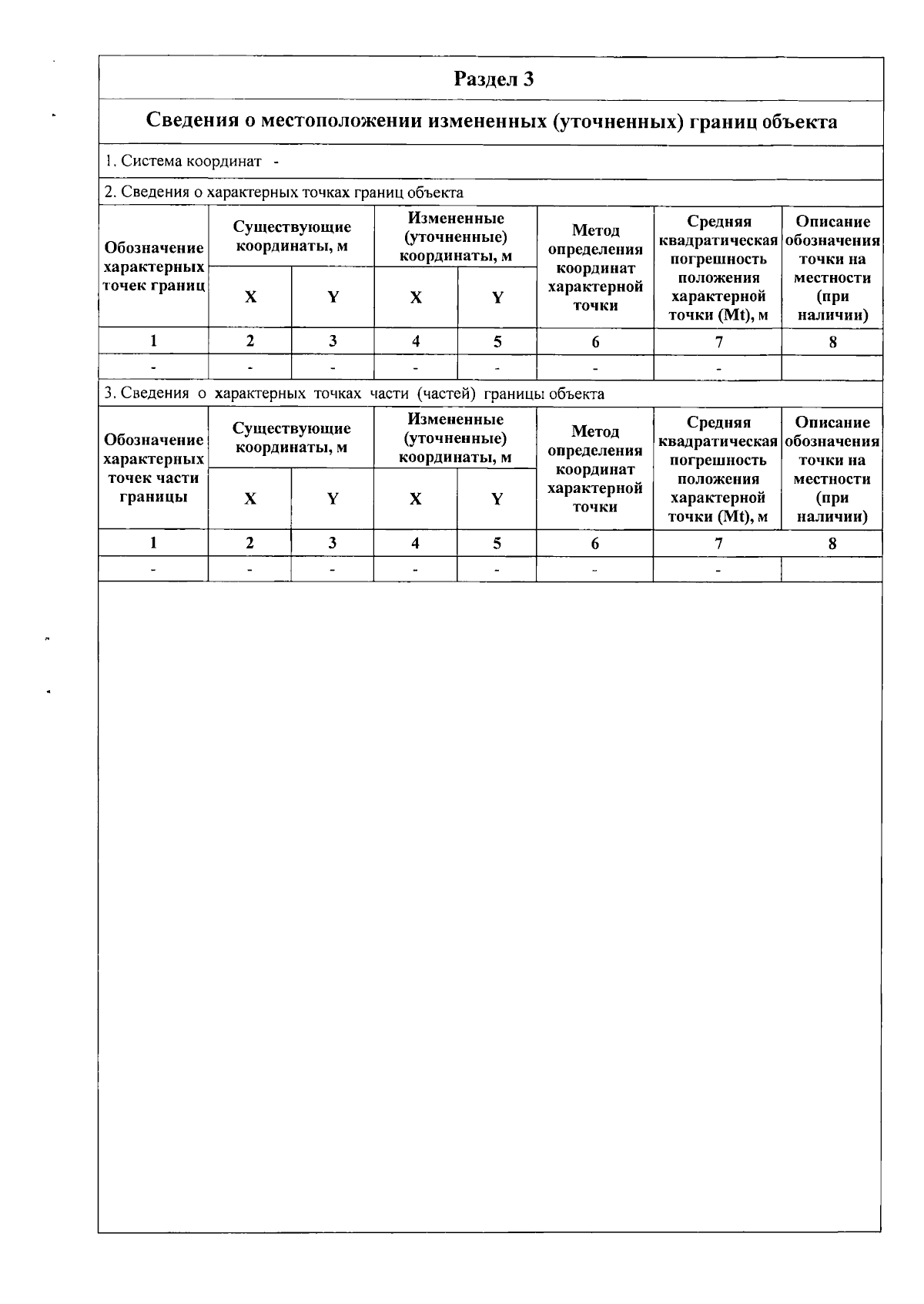 Раздел 3

Сведения о местоположении измененных (уточненных) границ объекта

1. Система координат -

2. Сведения о характерных точках границ объекта

| Обозначение характерных точек границ | Существующие координаты, м X | Существующие координаты, м Y | Измененные (уточненные) координаты, м X | Измененные (уточненные) координаты, м Y | Метод определения координат характерной точки | Средняя квадратическая погрешность положения характерной точки (Mt), м | Описание обозначения точки на местности (при наличии) |
|---|---|---|---|---|---|---|---|
| 1 | 2 | 3 | 4 | 5 | 6 | 7 | 8 |
| - | - | - | - | - | - | - | |

3. Сведения о характерных точках части (частей) границы объекта

| Обозначение характерных точек части границы | Существующие координаты, м X | Существующие координаты, м Y | Измененные (уточненные) координаты, м X | Измененные (уточненные) координаты, м Y | Метод определения координат характерной точки | Средняя квадратическая погрешность положения характерной точки (Mt), м | Описание обозначения точки на местности (при наличии) |
|---|---|---|---|---|---|---|---|
| 1 | 2 | 3 | 4 | 5 | 6 | 7 | 8 |
| - | - | - | - | - | - | - | |